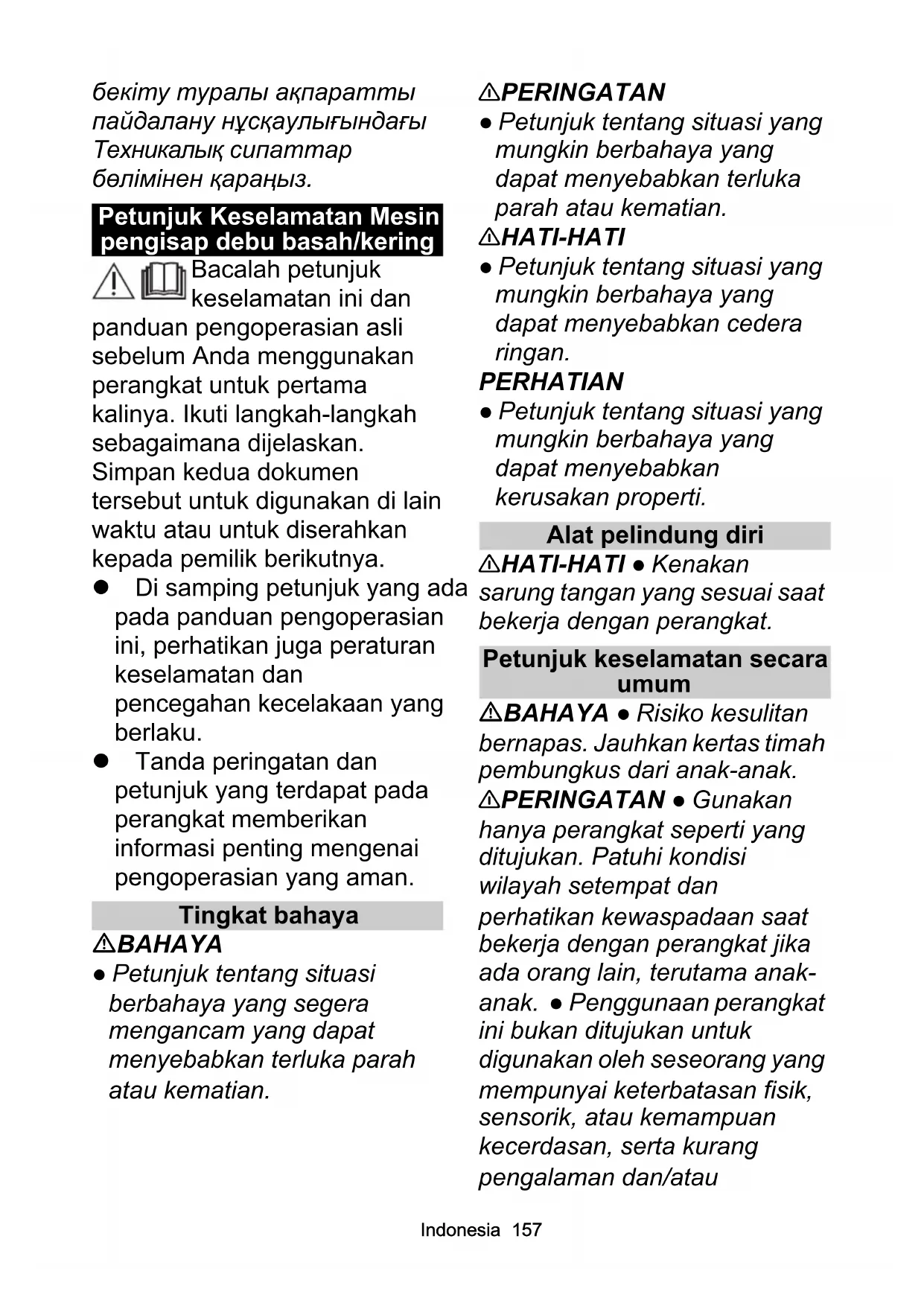 бекіту туралы ақпаратты пайдалану нұсқаулығындағы Техникалық сипаттар бөлімінен қараңыз.

Petunjuk Keselamatan Mesin pengisap debu basah/kering

Bacalah petunjuk keselamatan ini dan panduan pengoperasian asli sebelum Anda menggunakan perangkat untuk pertama kalinya. Ikuti langkah-langkah sebagaimana dijelaskan. Simpan kedua dokumen tersebut untuk digunakan di lain waktu atau untuk diserahkan kepada pemilik berikutnya.

● Di samping petunjuk yang ada pada panduan pengoperasian ini, perhatikan juga peraturan keselamatan dan pencegahan kecelakaan yang berlaku.

● Tanda peringatan dan petunjuk yang terdapat pada perangkat memberikan informasi penting mengenai pengoperasian yang aman.

Tingkat bahaya

⚠BAHAYA

● Petunjuk tentang situasi berbahaya yang segera mengancam yang dapat menyebabkan terluka parah atau kematian.

⚠PERINGATAN

● Petunjuk tentang situasi yang mungkin berbahaya yang dapat menyebabkan terluka parah atau kematian.

⚠HATI-HATI

● Petunjuk tentang situasi yang mungkin berbahaya yang dapat menyebabkan cedera ringan.

PERHATIAN

● Petunjuk tentang situasi yang mungkin berbahaya yang dapat menyebabkan kerusakan properti.

Alat pelindung diri

⚠HATI-HATI ● Kenakan sarung tangan yang sesuai saat bekerja dengan perangkat.

Petunjuk keselamatan secara umum

⚠BAHAYA ● Risiko kesulitan bernapas. Jauhkan kertas timah pembungkus dari anak-anak.

⚠PERINGATAN ● Gunakan hanya perangkat seperti yang ditujukan. Patuhi kondisi wilayah setempat dan perhatikan kewaspadaan saat bekerja dengan perangkat jika ada orang lain, terutama anak-anak. ● Penggunaan perangkat ini bukan ditujukan untuk digunakan oleh seseorang yang mempunyai keterbatasan fisik, sensorik, atau kemampuan kecerdasan, serta kurang pengalaman dan/atau

Indonesia 157